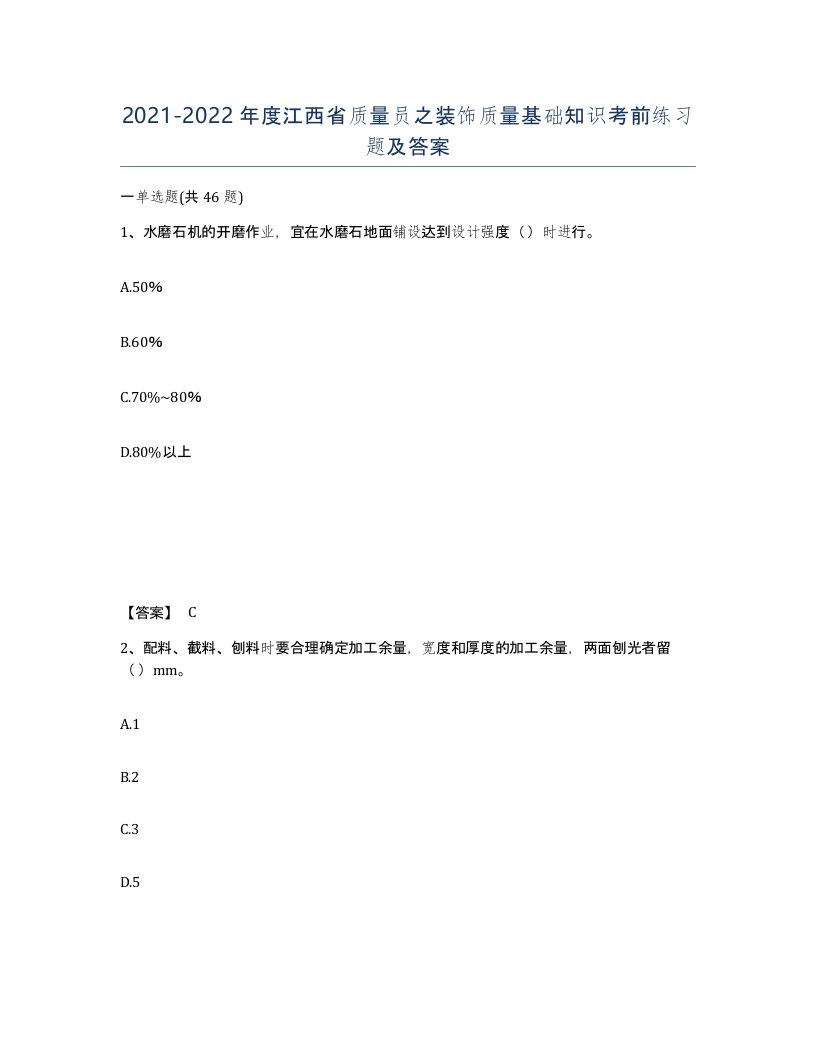 2021-2022年度江西省质量员之装饰质量基础知识考前练习题及答案

一单选题(共46题)

1、水磨石机的开磨作业，宜在水磨石地面铺设达到设计强度（）时进行。

A.50%

B.60%

C.70%~80%

D.80%以上

【答案】 C

2、配料、截料、刨料时要合理确定加工余量，宽度和厚度的加工余量，两面刨光者留（）mm。

A.1

B.2

C.3

D.5